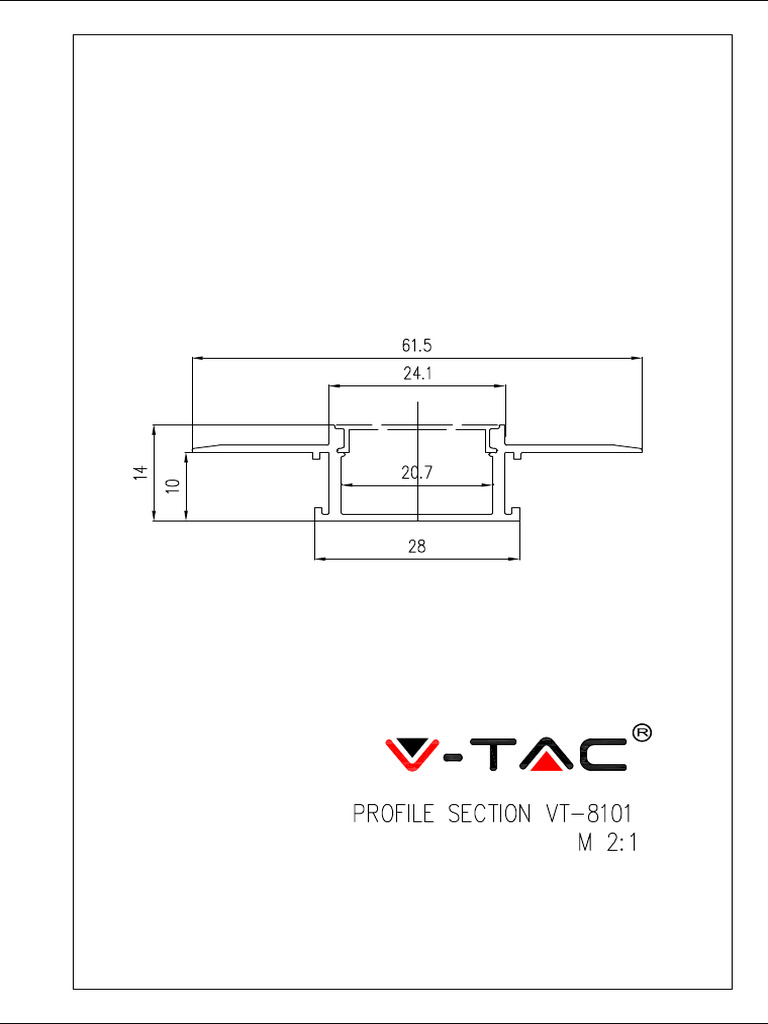 61.5

24.1

14

10

20.7

28

V-TAC®

PROFILE SECTION VT-8101
M 2:1